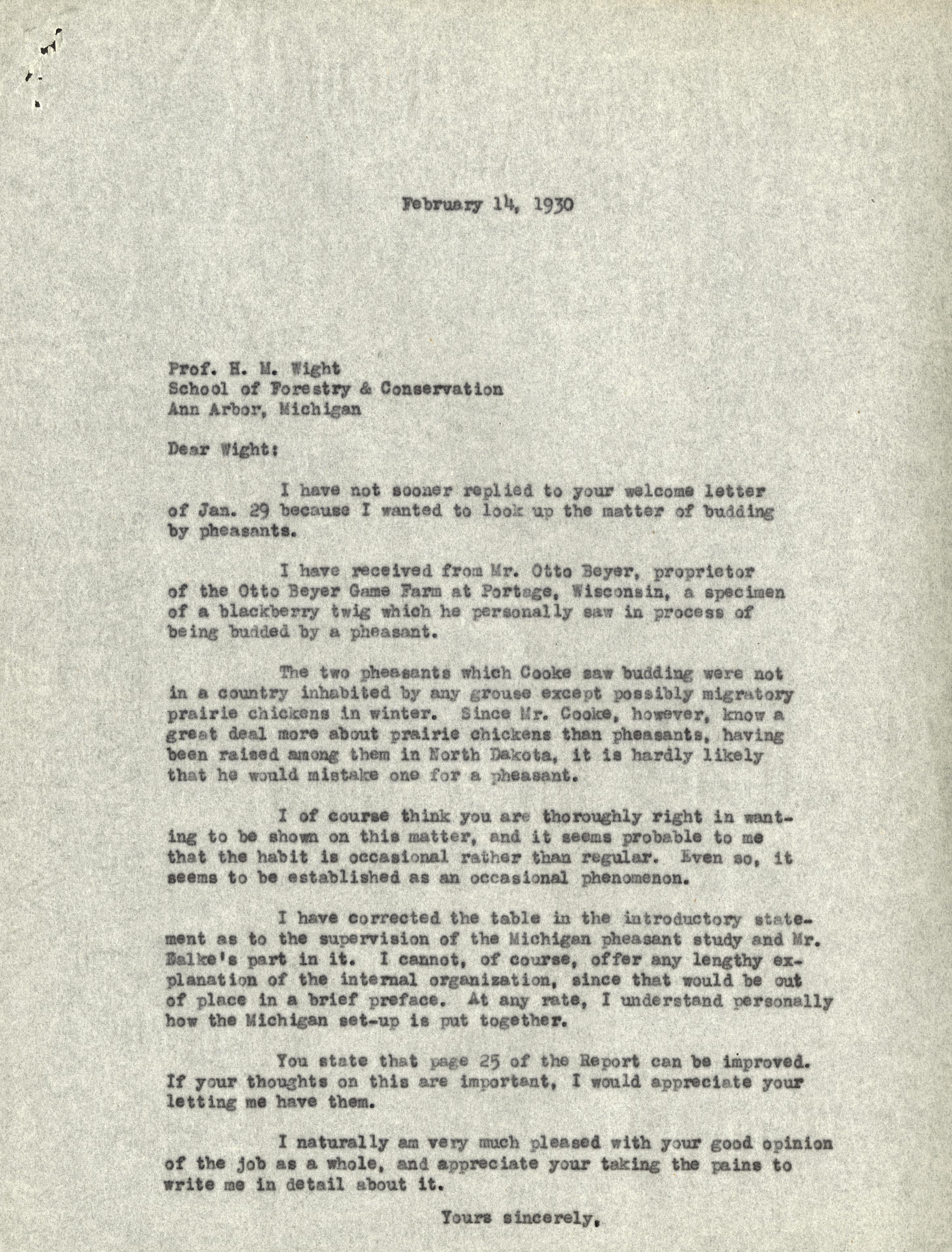 February 14, 1930

Prof. H. M. Wight
School of Forestry & Conservation
Ann Arbor, Michigan

Dear Wight:

I have not sooner replied to your welcome letter of Jan. 29 because I wanted to look up the matter of budding by pheasants.

I have received from Mr. Otto Beyer, proprietor of the Otto Beyer Game Farm at Portage, Wisconsin, a specimen of a blackberry twig which he personally saw in process of being budded by a pheasant.

The two pheasants which Cooke saw budding were not in a country inhabited by any grouse except possibly migratory prairie chickens in winter. Since Mr. Cooke, however, know a great deal more about prairie chickens than pheasants, having been raised among them in North Dakota, it is hardly likely that he would mistake one for a pheasant.

I of course think you are thoroughly right in wanting to be shown on this matter, and it seems probable to me that the habit is occasional rather than regular. Even so, it seems to be established as an occasional phenomenon.

I have corrected the table in the introductory statement as to the supervision of the Michigan pheasant study and Mr. Balke's part in it. I cannot, of course, offer any lengthy explanation of the internal organization, since that would be out of place in a brief preface. At any rate, I understand personally how the Michigan set-up is put together.

You state that page 25 of the Report can be improved. If your thoughts on this are important, I would appreciate your letting me have them.

I naturally am very much pleased with your good opinion of the job as a whole, and appreciate your taking the pains to write me in detail about it.

Yours sincerely,